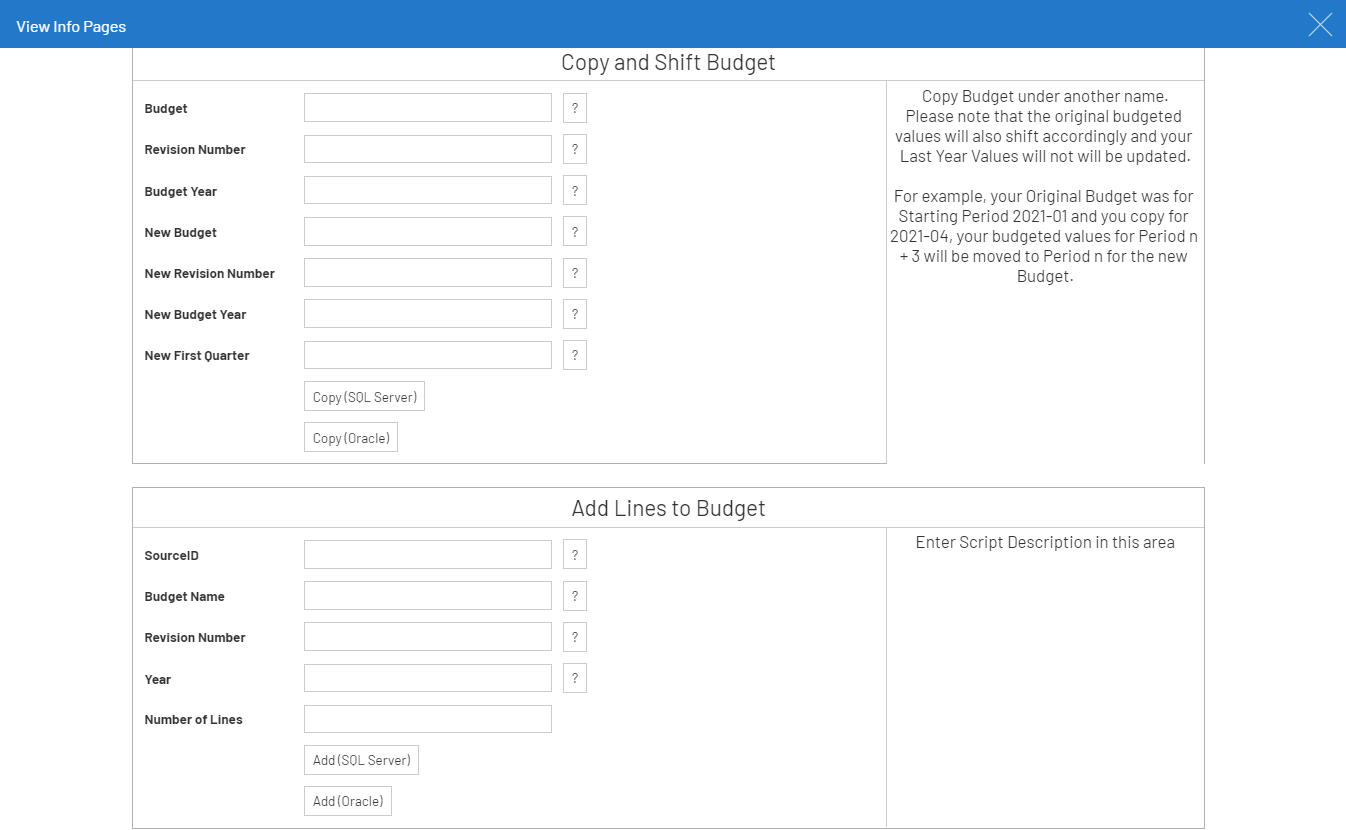 View Info Pages

Copy and Shift Budget

Budget ?
Revision Number ?
Budget Year ?
New Budget ?
New Revision Number ?
New Budget Year ?
New First Quarter ?

Copy (SQL Server)

Copy (Oracle)

Copy Budget under another name. Please note that the original budgeted values will also shift accordingly and your Last Year Values will not will be updated.

For example, your Original Budget was for Starting Period 2021-01 and you copy for 2021-04, your budgeted values for Period n + 3 will be moved to Period n for the new Budget.

Add Lines to Budget

SourceID ?
Budget Name ?
Revision Number ?
Year ?
Number of Lines

Add (SQL Server)

Add (Oracle)

Enter Script Description in this area